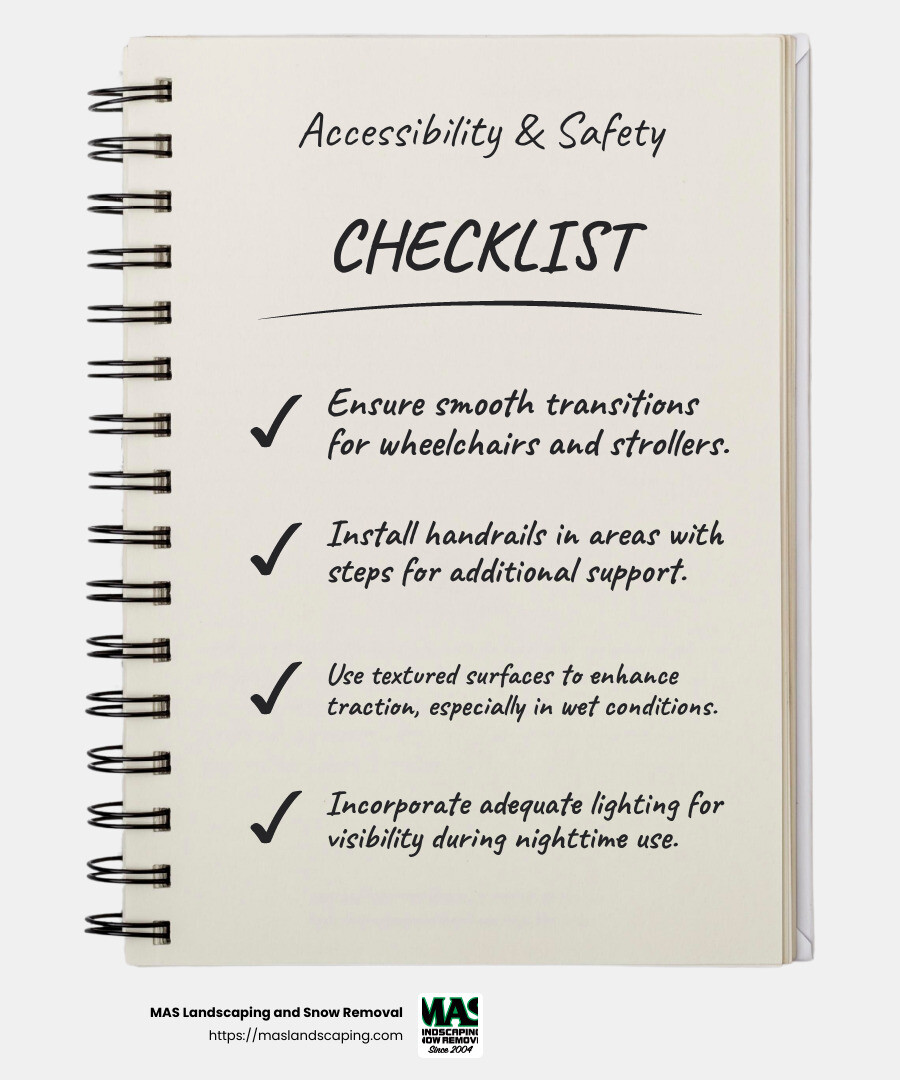 Accessibility & Safety

CHECKLIST

✓ Ensure smooth transitions for wheelchairs and strollers.

✓ Install handrails in areas with steps for additional support.

✓ Use textured surfaces to enhance traction, especially in wet conditions.

✓ Incorporate adequate lighting for visibility during nighttime use.

MAS Landscaping and Snow Removal
https://maslandscaping.com

MAS
LANDSCAPING
SNOW REMOVAL
Since 2004